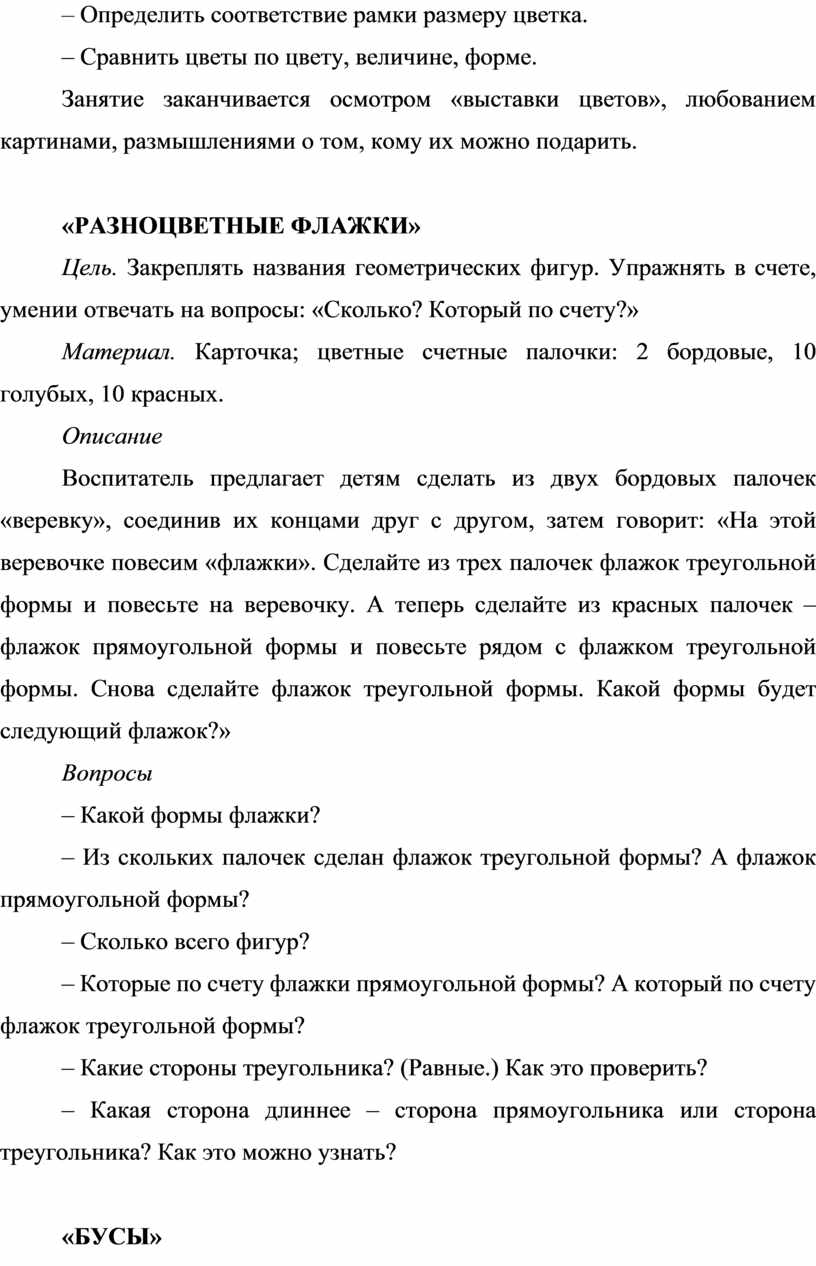 – Определить соответствие рамки размеру цветка.

– Сравнить цветы по цвету, величине, форме.

Занятие заканчивается осмотром «выставки цветов», любованием картинами, размышлениями о том, кому их можно подарить.

«РАЗНОЦВЕТНЫЕ ФЛАЖКИ»

Цель. Закреплять названия геометрических фигур. Упражнять в счете, умении отвечать на вопросы: «Сколько? Который по счету?»

Материал. Карточка; цветные счетные палочки: 2 бордовые, 10 голубых, 10 красных.

Описание

Воспитатель предлагает детям сделать из двух бордовых палочек «веревку», соединив их концами друг с другом, затем говорит: «На этой веревочке повесим «флажки». Сделайте из трех палочек флажок треугольной формы и повесьте на веревочку. А теперь сделайте из красных палочек – флажок прямоугольной формы и повесьте рядом с флажком треугольной формы. Снова сделайте флажок треугольной формы. Какой формы будет следующий флажок?»

Вопросы

– Какой формы флажки?

– Из скольких палочек сделан флажок треугольной формы? А флажок прямоугольной формы?

– Сколько всего фигур?

– Которые по счету флажки прямоугольной формы? А который по счету флажок треугольной формы?

– Какие стороны треугольника? (Равные.) Как это проверить?

– Какая сторона длиннее – сторона прямоугольника или сторона треугольника? Как это можно узнать?

«БУСЫ»